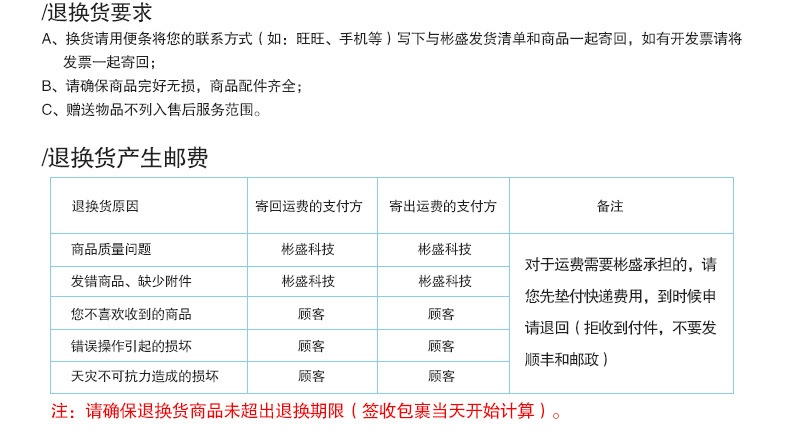 /退换货要求

A、换货请用便条将您的联系方式（如：旺旺、手机等）写下与彬盛发货清单和商品一起寄回，如有开发票请将发票一起寄回；

B、请确保商品完好无损，商品配件齐全；

C、赠送物品不列入售后服务范围。

/退换货产生邮费

| 退换货原因 | 寄回运费的支付方 | 寄出运费的支付方 | 备注 |
|---|---|---|---|
| 商品质量问题 | 彬盛科技 | 彬盛科技 | 对于运费需要彬盛承担的，请您先垫付快递费用，到时候申请退回（拒收到付件，不要发顺丰和邮政） |
| 发错商品、缺少附件 | 彬盛科技 | 彬盛科技 | |
| 您不喜欢收到的商品 | 顾客 | 顾客 | |
| 错误操作引起的损坏 | 顾客 | 顾客 | |
| 天灾不可抗力造成的损坏 | 顾客 | 顾客 | |

注：请确保退换货商品未超出退换期限（签收包裹当天开始计算）。